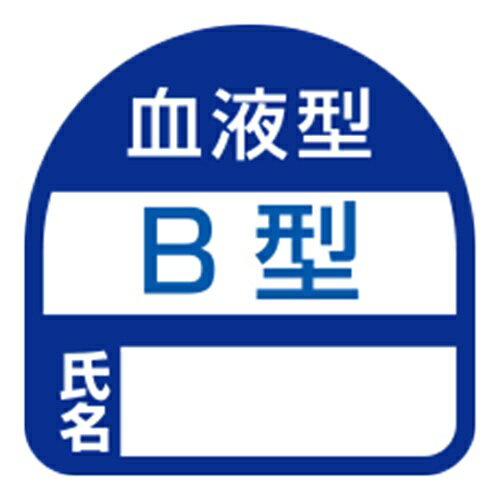 血液型

B 型

氏名